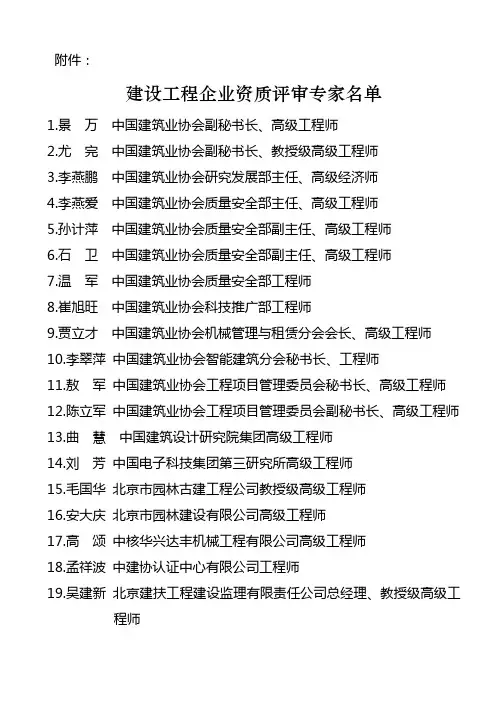 附件：

建设工程企业资质评审专家名单

1.景　万　中国建筑业协会副秘书长、高级工程师

2.尤　完　中国建筑业协会副秘书长、教授级高级工程师

3.李燕鹏　中国建筑业协会研究发展部主任、高级经济师

4.李燕爱　中国建筑业协会质量安全部主任、高级工程师

5.孙计萍　中国建筑业协会质量安全部副主任、高级工程师

6.石　卫　中国建筑业协会质量安全部副主任、高级工程师

7.温　军　中国建筑业协会质量安全部工程师

8.崔旭旺　中国建筑业协会科技推广部工程师

9.贾立才　中国建筑业协会机械管理与租赁分会会长、高级工程师

10.李翠萍　中国建筑业协会智能建筑分会秘书长、工程师

11.敖　军　中国建筑业协会工程项目管理委员会秘书长、高级工程师

12.陈立军　中国建筑业协会工程项目管理委员会副秘书长、高级工程师

13.曲　慧　中国建筑设计研究院集团高级工程师

14.刘　芳　中国电子科技集团第三研究所高级工程师

15.毛国华　北京市园林古建工程公司教授级高级工程师

16.安大庆　北京市园林建设有限公司高级工程师

17.高　颂　中核华兴达丰机械工程有限公司高级工程师

18.孟祥波　中建协认证中心有限公司工程师

19.吴建新　北京建扶工程建设监理有限责任公司总经理、教授级高级工程师